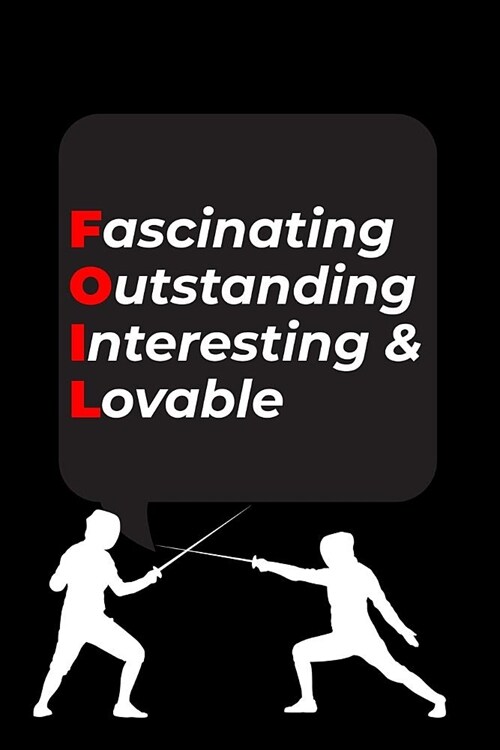 Fascinating
Outstanding
Interesting &
Lovable